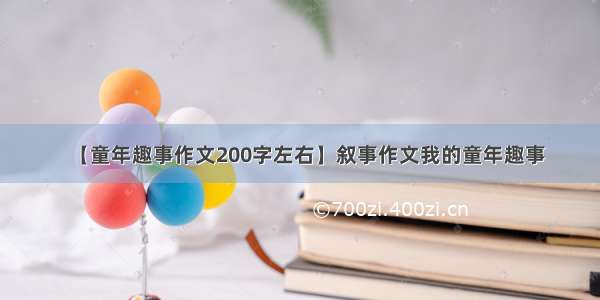 【童年趣事作文200字左右】叙事作文我的童年趣事

©700zi.400zi.cn